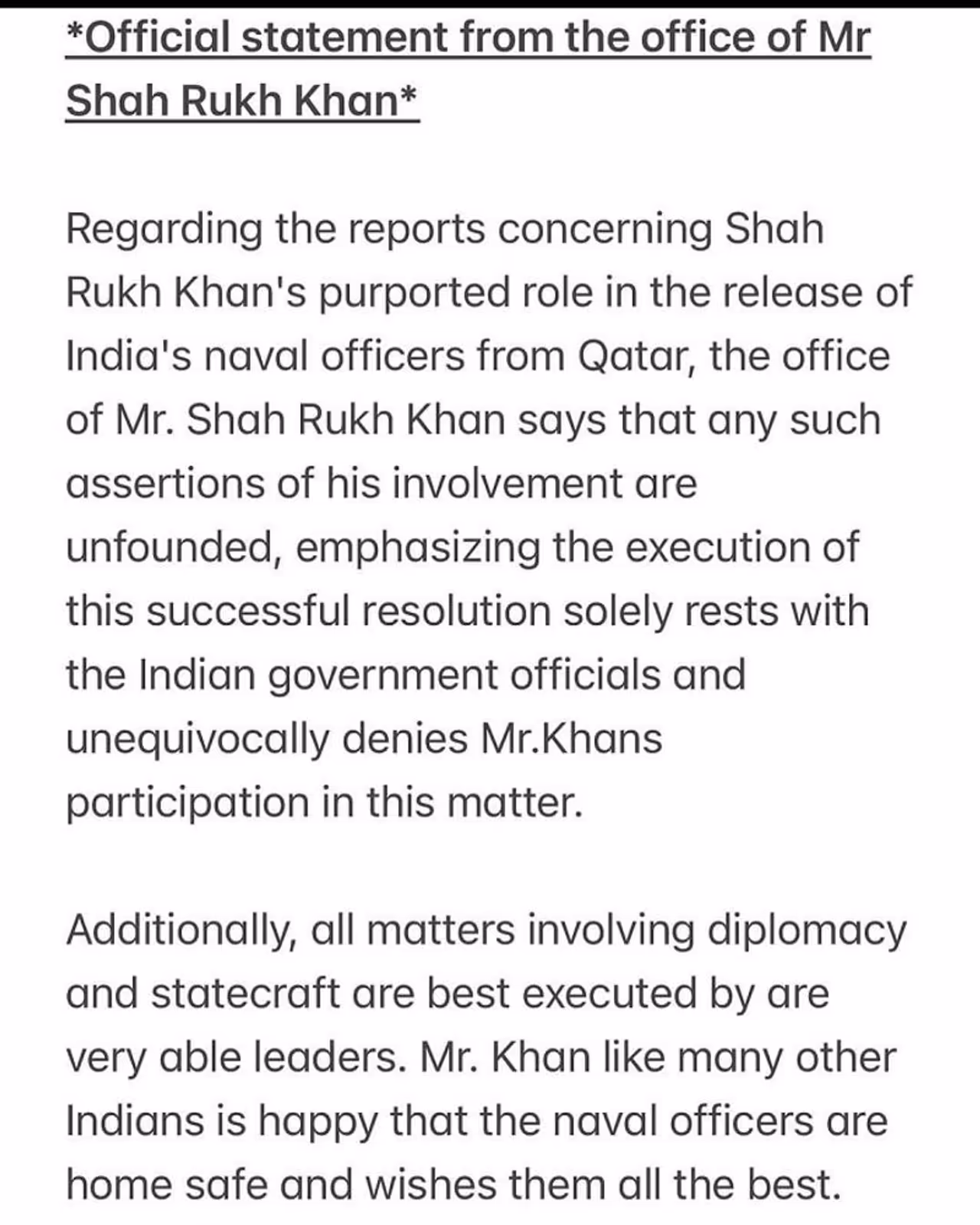 *Official statement from the office of Mr Shah Rukh Khan*

Regarding the reports concerning Shah Rukh Khan's purported role in the release of India's naval officers from Qatar, the office of Mr. Shah Rukh Khan says that any such assertions of his involvement are unfounded, emphasizing the execution of this successful resolution solely rests with the Indian government officials and unequivocally denies Mr.Khans participation in this matter.

Additionally, all matters involving diplomacy and statecraft are best executed by are very able leaders. Mr. Khan like many other Indians is happy that the naval officers are home safe and wishes them all the best.